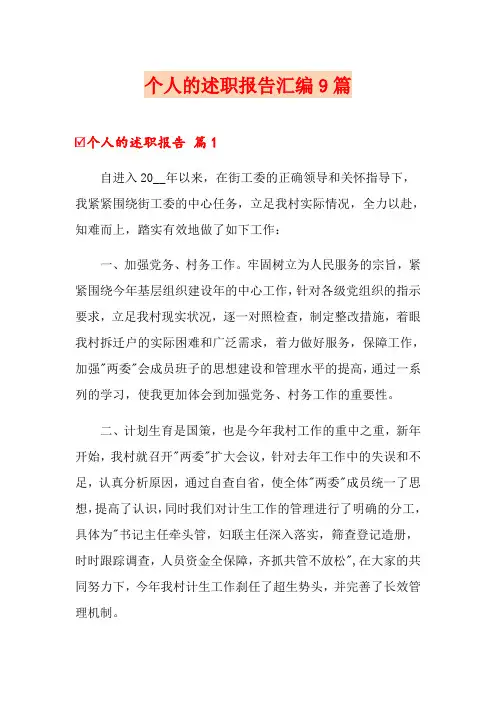 个人的述职报告汇编9篇

☑个人的述职报告 篇1

自进入20__年以来，在街工委的正确领导和关怀指导下，我紧紧围绕街工委的中心任务，立足我村实际情况，全力以赴，知难而上，踏实有效地做了如下工作：

一、加强党务、村务工作。牢固树立为人民服务的宗旨，紧紧围绕今年基层组织建设年的中心工作，针对各级党组织的指示要求，立足我村现实状况，逐一对照检查，制定整改措施，着眼我村拆迁户的实际困难和广泛需求，着力做好服务，保障工作，加强"两委"会成员班子的思想建设和管理水平的提高，通过一系列的学习，使我更加体会到加强党务、村务工作的重要性。

二、计划生育是国策，也是今年我村工作的重中之重，新年开始，我村就召开"两委"扩大会议，针对去年工作中的失误和不足，认真分析原因，通过自查自省，使全体"两委"成员统一了思想，提高了认识，同时我们对计生工作的管理进行了明确的分工，具体为"书记主任牵头管，妇联主任深入落实，筛查登记造册，时时跟踪调查，人员资金全保障，齐抓共管不放松"，在大家的共同努力下，今年我村计生工作刹住了超生势头，并完善了长效管理机制。